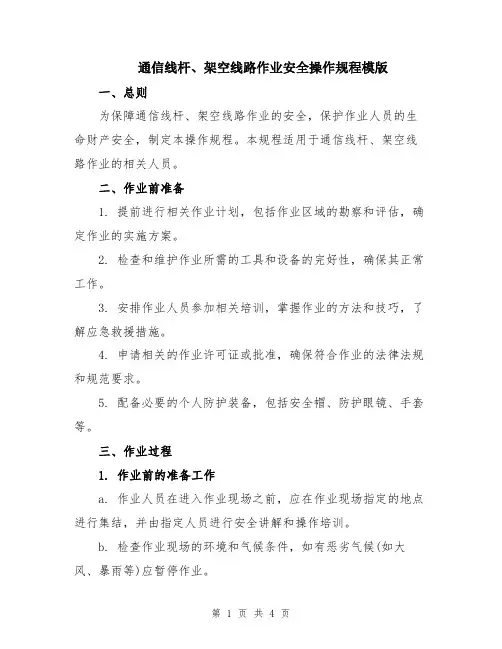 通信线杆、架空线路作业安全操作规程模版

一、总则

为保障通信线杆、架空线路作业的安全，保护作业人员的生命财产安全，制定本操作规程。本规程适用于通信线杆、架空线路作业的相关人员。

二、作业前准备

1. 提前进行相关作业计划，包括作业区域的勘察和评估，确定作业的实施方案。

2. 检查和维护作业所需的工具和设备的完好性，确保其正常工作。

3. 安排作业人员参加相关培训，掌握作业的方法和技巧，了解应急救援措施。

4. 申请相关的作业许可证或批准，确保符合作业的法律法规和规范要求。

5. 配备必要的个人防护装备，包括安全帽、防护眼镜、手套等。

三、作业过程

1. 作业前的准备工作

a. 作业人员在进入作业现场之前，应在作业现场指定的地点进行集结，并由指定人员进行安全讲解和操作培训。

b. 检查作业现场的环境和气候条件，如有恶劣气候(如大风、暴雨等)应暂停作业。

第 1 页 共 4 页